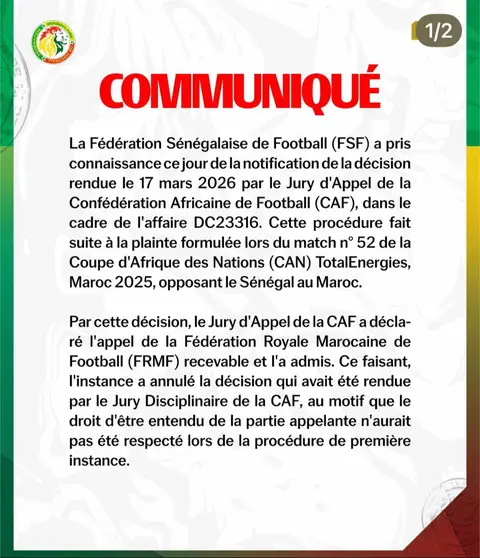 1/2

COMMUNIQUÉ

La Fédération Sénégalaise de Football (FSF) a pris connaissance ce jour de la notification de la décision rendue le 17 mars 2026 par le Jury d'Appel de la Confédération Africaine de Football (CAF), dans le cadre de l'affaire DC23316. Cette procédure fait suite à la plainte formulée lors du match n° 52 de la Coupe d'Afrique des Nations (CAN) TotalEnergies, Maroc 2025, opposant le Sénégal au Maroc.

Par cette décision, le Jury d'Appel de la CAF a déclaré l'appel de la Fédération Royale Marocaine de Football (FRMF) recevable et l'a admis. Ce faisant, l'instance a annulé la décision qui avait été rendue par le Jury Disciplinaire de la CAF, au motif que le droit d'être entendu de la partie appelante n'aurait pas été respecté lors de la procédure de première instance.